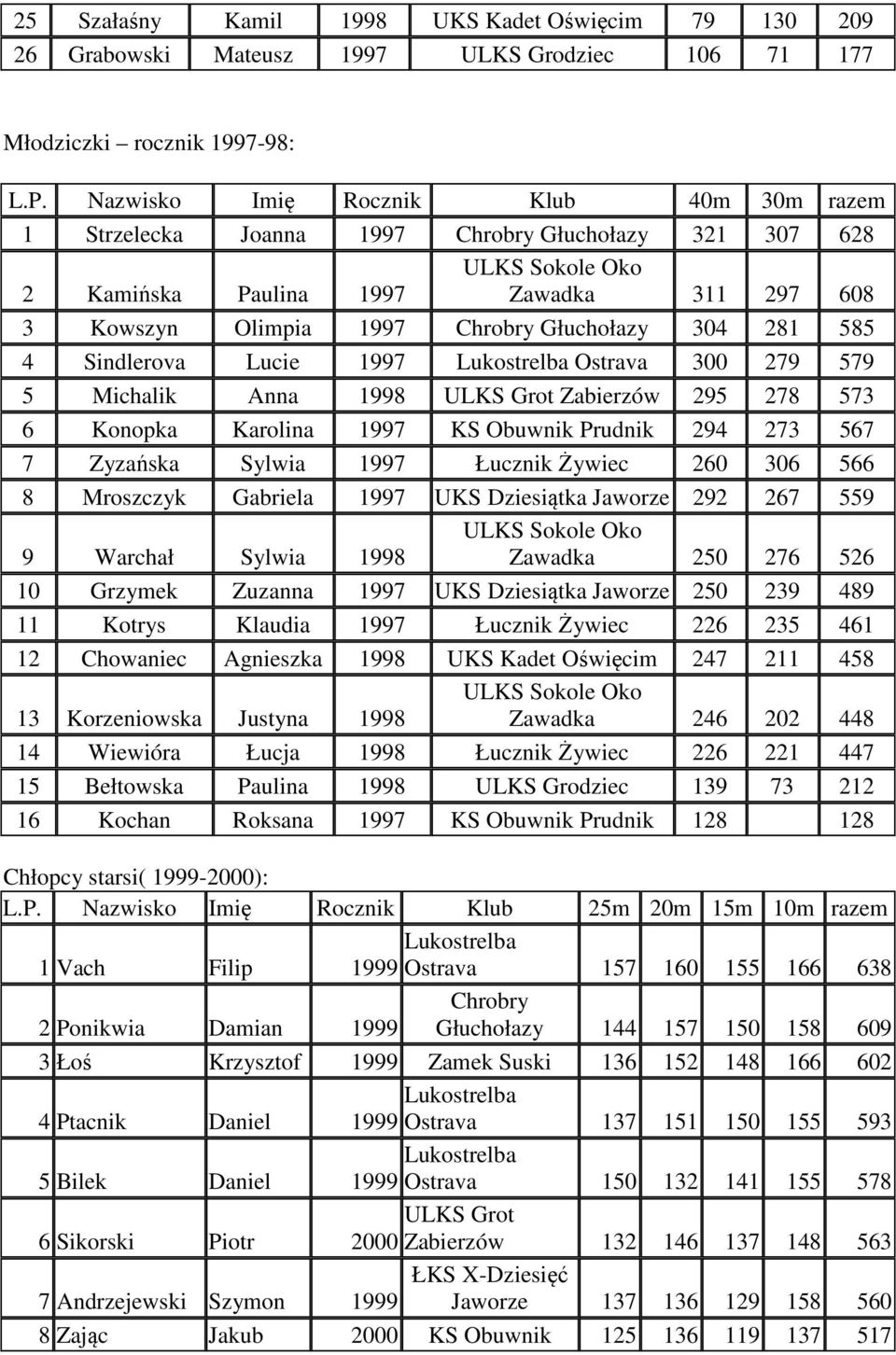 | 25 | Szałaśny | Kamil | 1998 | UKS Kadet Oświęcim | 79 | 130 | 209 |
|---|---|---|---|---|---|---|---|
| 26 | Grabowski | Mateusz | 1997 | ULKS Grodziec | 106 | 71 | 177 |

Młodziczki – rocznik 1997-98:

| L.P. | Nazwisko | Imię | Rocznik | Klub | 40m | 30m | razem |
|---|---|---|---|---|---|---|---|
| 1 | Strzelecka | Joanna | 1997 | Chrobry Głuchołazy | 321 | 307 | 628 |
| 2 | Kamińska | Paulina | 1997 | ULKS Sokole Oko Zawadka | 311 | 297 | 608 |
| 3 | Kowszyn | Olimpia | 1997 | Chrobry Głuchołazy | 304 | 281 | 585 |
| 4 | Sindlerova | Lucie | 1997 | Lukostrelba Ostrava | 300 | 279 | 579 |
| 5 | Michalik | Anna | 1998 | ULKS Grot Zabierzów | 295 | 278 | 573 |
| 6 | Konopka | Karolina | 1997 | KS Obuwnik Prudnik | 294 | 273 | 567 |
| 7 | Zyzańska | Sylwia | 1997 | Łucznik Żywiec | 260 | 306 | 566 |
| 8 | Mroszczyk | Gabriela | 1997 | UKS Dziesiątka Jaworze | 292 | 267 | 559 |
| 9 | Warchał | Sylwia | 1998 | ULKS Sokole Oko Zawadka | 250 | 276 | 526 |
| 10 | Grzymek | Zuzanna | 1997 | UKS Dziesiątka Jaworze | 250 | 239 | 489 |
| 11 | Kotrys | Klaudia | 1997 | Łucznik Żywiec | 226 | 235 | 461 |
| 12 | Chowaniec | Agnieszka | 1998 | UKS Kadet Oświęcim | 247 | 211 | 458 |
| 13 | Korzeniowska | Justyna | 1998 | ULKS Sokole Oko Zawadka | 246 | 202 | 448 |
| 14 | Wiewióra | Łucja | 1998 | Łucznik Żywiec | 226 | 221 | 447 |
| 15 | Bełtowska | Paulina | 1998 | ULKS Grodziec | 139 | 73 | 212 |
| 16 | Kochan | Roksana | 1997 | KS Obuwnik Prudnik | 128 | | 128 |

Chłopcy starsi( 1999-2000):

| L.P. | Nazwisko | Imię | Rocznik | Klub | 25m | 20m | 15m | 10m | razem |
|---|---|---|---|---|---|---|---|---|---|
| 1 | Vach | Filip | 1999 | Lukostrelba Ostrava | 157 | 160 | 155 | 166 | 638 |
| 2 | Ponikwia | Damian | 1999 | Chrobry Głuchołazy | 144 | 157 | 150 | 158 | 609 |
| 3 | Łoś | Krzysztof | 1999 | Zamek Suski | 136 | 152 | 148 | 166 | 602 |
| 4 | Ptacnik | Daniel | 1999 | Lukostrelba Ostrava | 137 | 151 | 150 | 155 | 593 |
| 5 | Bilek | Daniel | 1999 | Lukostrelba Ostrava | 150 | 132 | 141 | 155 | 578 |
| 6 | Sikorski | Piotr | 2000 | ULKS Grot Zabierzów | 132 | 146 | 137 | 148 | 563 |
| 7 | Andrzejewski | Szymon | 1999 | ŁKS X-Dziesięć Jaworze | 137 | 136 | 129 | 158 | 560 |
| 8 | Zając | Jakub | 2000 | KS Obuwnik | 125 | 136 | 119 | 137 | 517 |